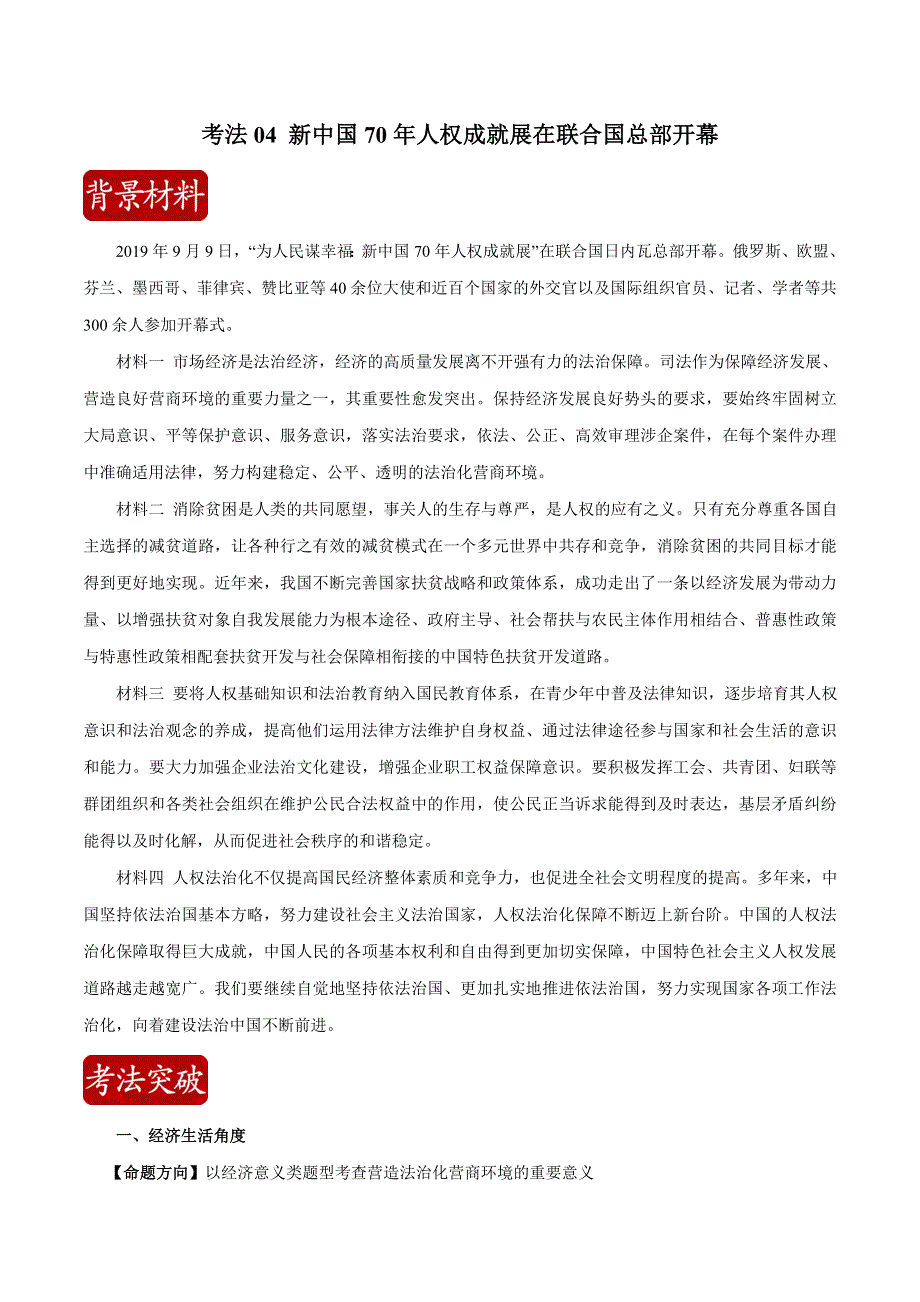 考法 04 新中国 70 年人权成就展在联合国总部开幕

背景材料

2019 年 9 月 9 日，“为人民谋幸福 新中国 70 年人权成就展”在联合国日内瓦总部开幕。俄罗斯、欧盟、芬兰、墨西哥、菲律宾、赞比亚等 40 余位大使和近百个国家的外交官以及国际组织官员、记者、学者等共 300 余人参加开幕式。

材料一 市场经济是法治经济，经济的高质量发展离不开强有力的法治保障。司法作为保障经济发展、营造良好营商环境的重要力量之一，其重要性愈发突出。保持经济发展良好势头的要求，要始终牢固树立大局意识、平等保护意识、服务意识，落实法治要求，依法、公正、高效审理涉企案件，在每个案件办理中准确适用法律，努力构建稳定、公平、透明的法治化营商环境。

材料二 消除贫困是人类的共同愿望，事关人的生存与尊严，是人权的应有之义。只有充分尊重各国自主选择的减贫道路，让各种行之有效的减贫模式在一个多元世界中共存和竞争，消除贫困的共同目标才能得到更好地实现。近年来，我国不断完善国家扶贫战略和政策体系，成功走出了一条以经济发展为带动力量、以增强扶贫对象自我发展能力为根本途径、政府主导、社会帮扶与农民主体作用相结合、普惠性政策与特惠性政策相配套扶贫开发与社会保障相衔接的中国特色扶贫开发道路。

材料三 要将人权基础知识和法治教育纳入国民教育体系，在青少年中普及法律知识，逐步培育其人权意识和法治观念的养成，提高他们运用法律方法维护自身权益、通过法律途径参与国家和社会生活的意识和能力。要大力加强企业法治文化建设，增强企业职工权益保障意识。要积极发挥工会、共青团、妇联等群团组织和各类社会组织在维护公民合法权益中的作用，使公民正当诉求能得到及时表达，基层矛盾纠纷能得以及时化解，从而促进社会秩序的和谐稳定。

材料四 人权法治化不仅提高国民经济整体素质和竞争力，也促进全社会文明程度的提高。多年来，中国坚持依法治国基本方略，努力建设社会主义法治国家，人权法治化保障不断迈上新台阶。中国的人权法治化保障取得巨大成就，中国人民的各项基本权利和自由得到更加切实保障，中国特色社会主义人权发展道路越走越宽广。我们要继续自觉地坚持依法治国、更加扎实地推进依法治国，努力实现国家各项工作法治化，向着建设法治中国不断前进。

考法突破

一、经济生活角度

【命题方向】以经济意义类题型考查营造法治化营商环境的重要意义